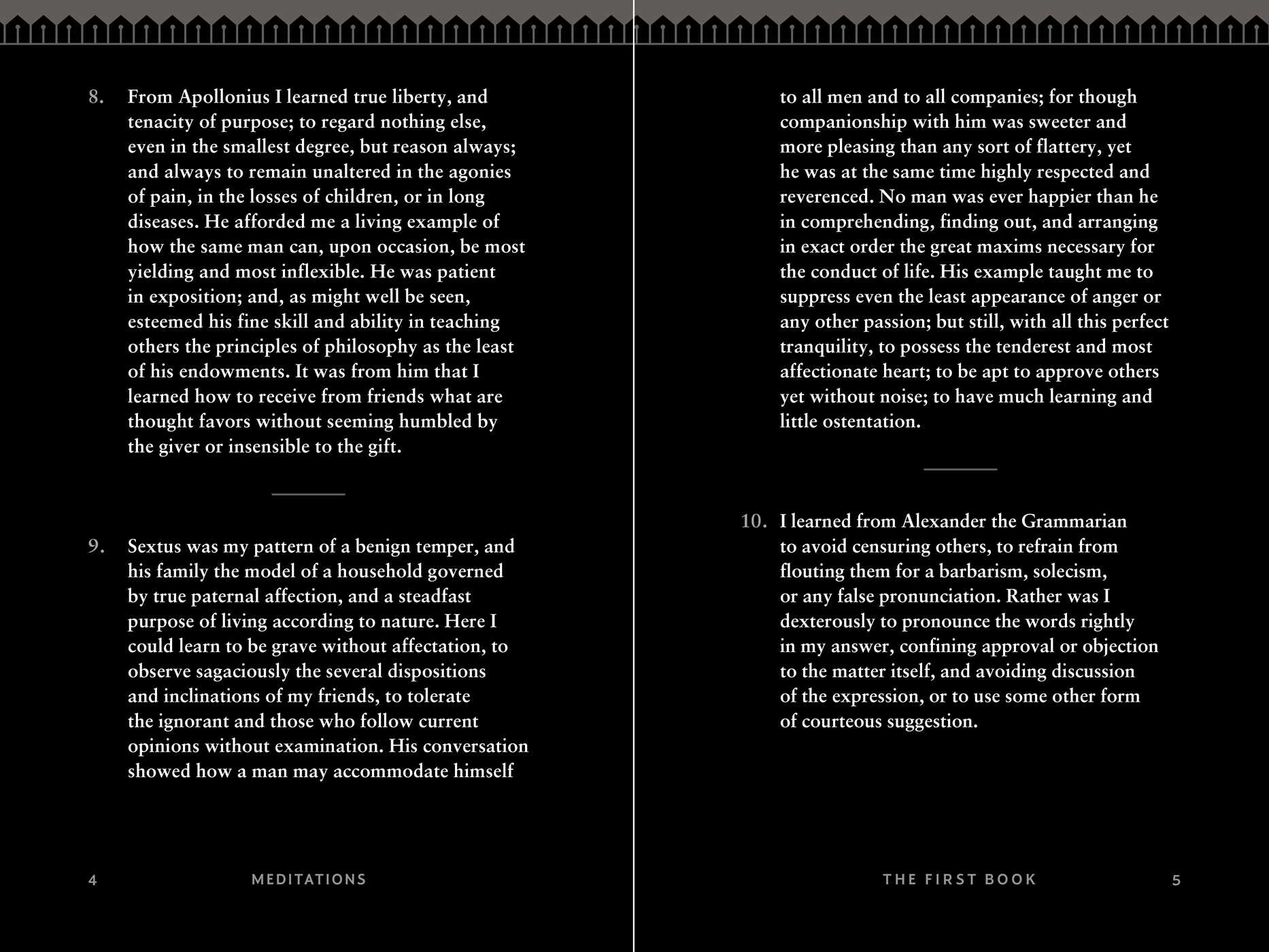 8. From Apollonius I learned true liberty, and tenacity of purpose; to regard nothing else, even in the smallest degree, but reason always; and always to remain unaltered in the agonies of pain, in the losses of children, or in long diseases. He afforded me a living example of how the same man can, upon occasion, be most yielding and most inflexible. He was patient in exposition; and, as might well be seen, esteemed his fine skill and ability in teaching others the principles of philosophy as the least of his endowments. It was from him that I learned how to receive from friends what are thought favors without seeming humbled by the giver or insensible to the gift.

9. Sextus was my pattern of a benign temper, and his family the model of a household governed by true paternal affection, and a steadfast purpose of living according to nature. Here I could learn to be grave without affectation, to observe sagaciously the several dispositions and inclinations of my friends, to tolerate the ignorant and those who follow current opinions without examination. His conversation showed how a man may accommodate himself

4 MEDITATIONS

to all men and to all companies; for though companionship with him was sweeter and more pleasing than any sort of flattery, yet he was at the same time highly respected and reverenced. No man was ever happier than he in comprehending, finding out, and arranging in exact order the great maxims necessary for the conduct of life. His example taught me to suppress even the least appearance of anger or any other passion; but still, with all this perfect tranquility, to possess the tenderest and most affectionate heart; to be apt to approve others yet without noise; to have much learning and little ostentation.

10. I learned from Alexander the Grammarian to avoid censuring others, to refrain from flouting them for a barbarism, solecism, or any false pronunciation. Rather was I dexterously to pronounce the words rightly in my answer, confining approval or objection to the matter itself, and avoiding discussion of the expression, or to use some other form of courteous suggestion.

THE FIRST BOOK 5